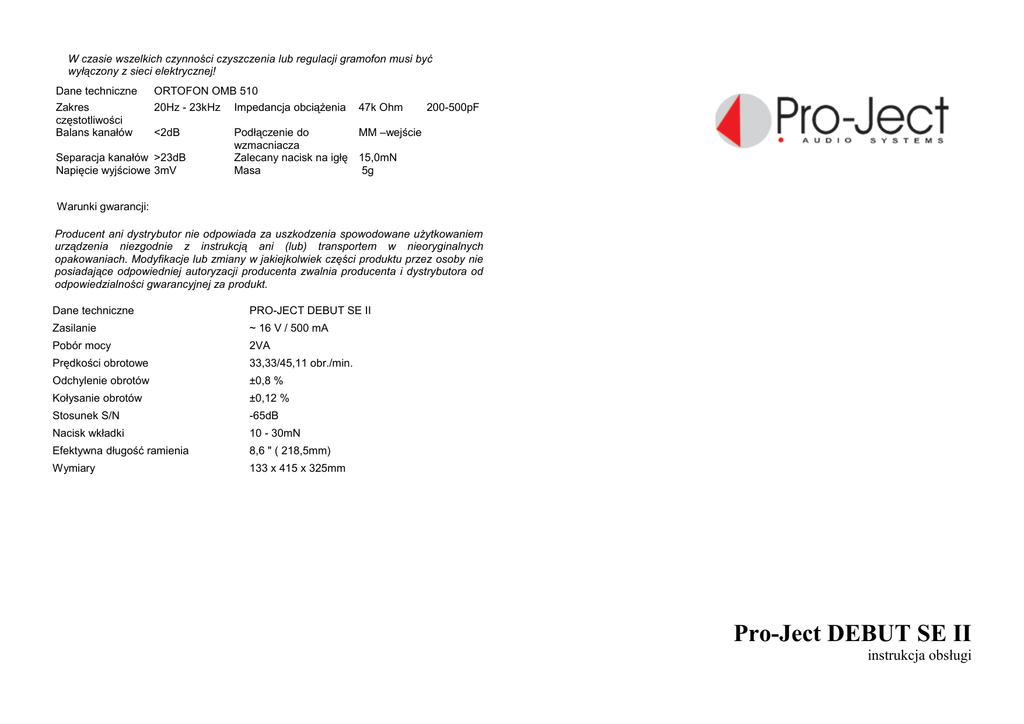 W czasie wszelkich czynności czyszczenia lub regulacji gramofon musi być wyłączony z sieci elektrycznej!

| Dane techniczne | ORTOFON OMB 510 | | | |
|---|---|---|---|---|
| Zakres częstotliwości | 20Hz - 23kHz | Impedancja obciążenia | 47k Ohm | 200-500pF |
| Balans kanałów | <2dB | Podłączenie do wzmacniacza | MM –wejście | |
| Separacja kanałów | >23dB | Zalecany nacisk na igłę | 15,0mN | |
| Napięcie wyjściowe | 3mV | Masa | 5g | |

Warunki gwarancji:

Producent ani dystrybutor nie odpowiada za uszkodzenia spowodowane użytkowaniem urządzenia niezgodnie z instrukcją ani (lub) transportem w nieoryginalnych opakowaniach. Modyfikacje lub zmiany w jakiejkolwiek części produktu przez osoby nie posiadające odpowiedniej autoryzacji producenta zwalnia producenta i dystrybutora od odpowiedzialności gwarancyjnej za produkt.

| Dane techniczne | PRO-JECT DEBUT SE II |
|---|---|
| Zasilanie | ~ 16 V / 500 mA |
| Pobór mocy | 2VA |
| Prędkości obrotowe | 33,33/45,11 obr./min. |
| Odchylenie obrotów | ±0,8 % |
| Kołysanie obrotów | ±0,12 % |
| Stosunek S/N | -65dB |
| Nacisk wkładki | 10 - 30mN |
| Efektywna długość ramienia | 8,6 " ( 218,5mm) |
| Wymiary | 133 x 415 x 325mm |

Pro-Ject
AUDIO SYSTEMS

Pro-Ject DEBUT SE II
instrukcja obsługi